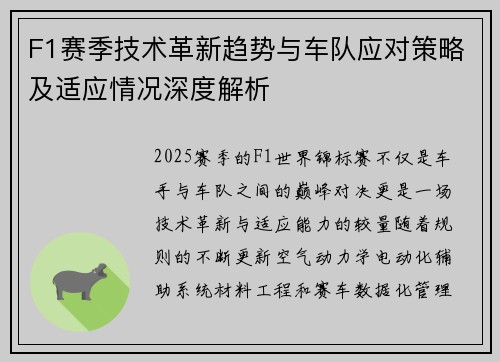 F1赛季技术革新趋势与车队应对策略及适应情况深度解析

2025赛季的F1世界锦标赛不仅是车手与车队之间的巅峰对决更是一场技术革新与适应能力的较量随着规则的不断更新空气动力学电动化辅助系统材料工程和赛车数据化管理